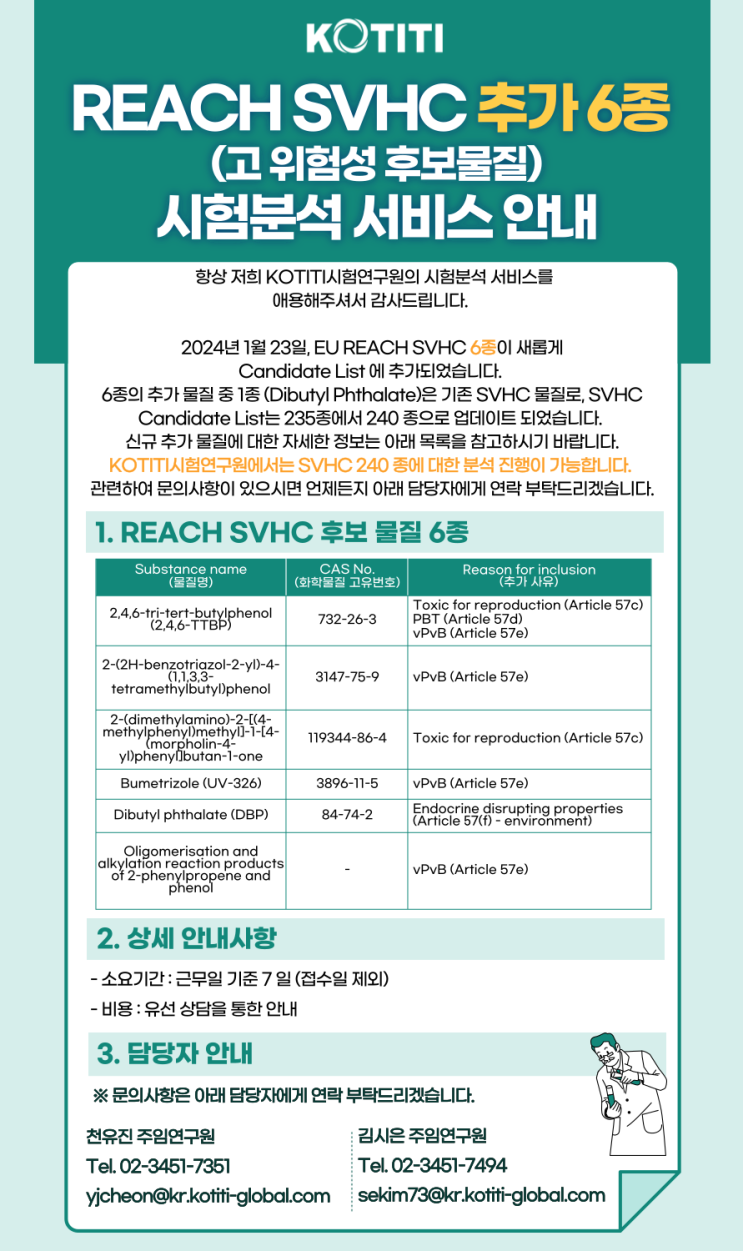 KOTITI

REACH SVHC 추가 6종
(고 위험성 후보물질)
시험분석 서비스 안내

항상 저희 KOTITI시험연구원의 시험분석 서비스를 애용해주셔서 감사드립니다.

2024년 1월 23일, EU REACH SVHC 6종이 새롭게 Candidate List 에 추가되었습니다.
6종의 추가 물질 중 1종 (Dibutyl Phthalate)은 기존 SVHC 물질로, SVHC Candidate List는 235종에서 240 종으로 업데이트 되었습니다.
신규 추가 물질에 대한 자세한 정보는 아래 목록을 참고하시기 바랍니다.
KOTITI시험연구원에서는 SVHC 240 종에 대한 분석 진행이 가능합니다.
관련하여 문의사항이 있으시면 언제든지 아래 담당자에게 연락 부탁드리겠습니다.

1. REACH SVHC 후보 물질 6종

| Substance name (물질명) | CAS No. (화학물질 고유번호) | Reason for inclusion (추가 사유) |
|---|---|---|
| 2,4,6-tri-tert-butylphenol (2,4,6-TTBP) | 732-26-3 | Toxic for reproduction (Article 57c) PBT (Article 57d) vPvB (Article 57e) |
| 2-(2H-benzotriazol-2-yl)-4-(1,1,3,3-tetramethylbutyl)phenol | 3147-75-9 | vPvB (Article 57e) |
| 2-(dimethylamino)-2-[(4-methylphenyl)methyl]-1-[4-(morpholin-4-yl)phenyl]butan-1-one | 119344-86-4 | Toxic for reproduction (Article 57c) |
| Bumetrizole (UV-326) | 3896-11-5 | vPvB (Article 57e) |
| Dibutyl phthalate (DBP) | 84-74-2 | Endocrine disrupting properties (Article 57(f) - environment) |
| Oligomerisation and alkylation reaction products of 2-phenylpropene and phenol | - | vPvB (Article 57e) |

2. 상세 안내사항

- 소요기간 : 근무일 기준 7 일 (접수일 제외)
- 비용 : 유선 상담을 통한 안내

3. 담당자 안내

※ 문의사항은 아래 담당자에게 연락 부탁드리겠습니다.

천유진 주임연구원
Tel. 02-3451-7351
yjcheon@kr.kotiti-global.com

김시은 주임연구원
Tel. 02-3451-7494
sekim73@kr.kotiti-global.com